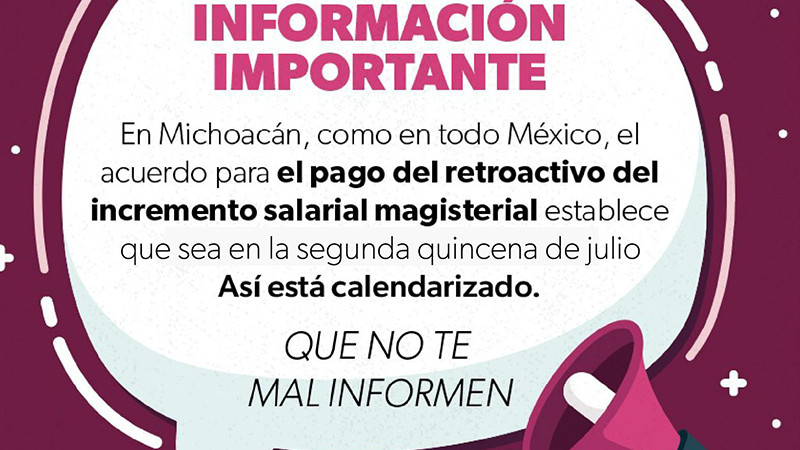 INFORMACIÓN IMPORTANTE

En Michoacán, como en todo México, el acuerdo para el pago del retroactivo del incremento salarial magisterial establece que sea en la segunda quincena de julio
Así está calendarizado.

QUE NO TE MAL INFORMEN